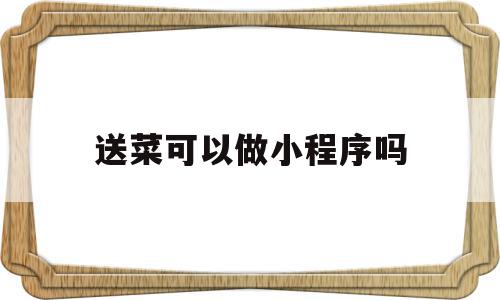 送菜可以做小程序吗